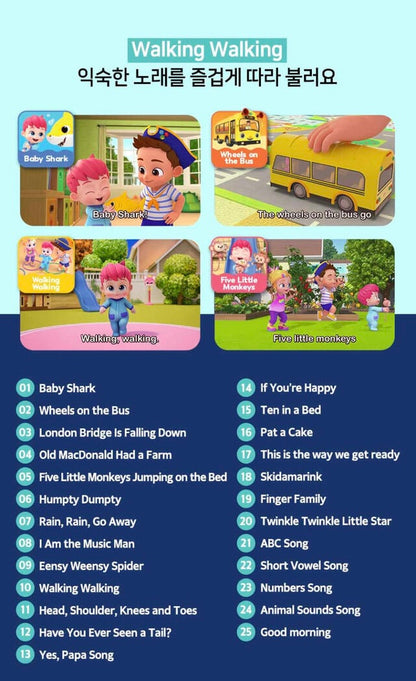 Walking Walking
익숙한 노래를 즐겁게 따라 불러요

Baby Shark

Baby Shark!

Wheels on the Bus

The wheels on the bus go

Walking Walking

Walking, walking.

Five Little Monkeys

Five little monkeys

01 Baby Shark
02 Wheels on the Bus
03 London Bridge Is Falling Down
04 Old MacDonald Had a Farm
05 Five Little Monkeys Jumping on the Bed
06 Humpty Dumpty
07 Rain, Rain, Go Away
08 I Am the Music Man
09 Eensy Weensy Spider
10 Walking Walking
11 Head, Shoulder, Knees and Toes
12 Have You Ever Seen a Tail?
13 Yes, Papa Song

14 If You're Happy
15 Ten in a Bed
16 Pat a Cake
17 This is the way we get ready
18 Skidamarink
19 Finger Family
20 Twinkle Twinkle Little Star
21 ABC Song
22 Short Vowel Song
23 Numbers Song
24 Animal Sounds Song
25 Good morning